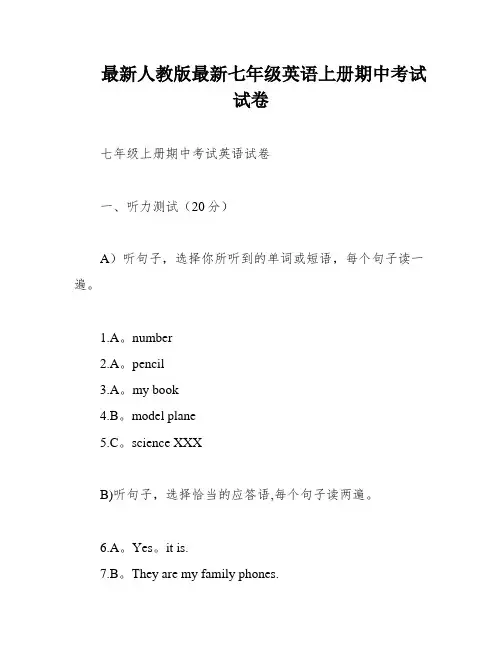 最新人教版最新七年级英语上册期中考试试卷

七年级上册期中考试英语试卷

一、听力测试（20分）

A）听句子，选择你所听到的单词或短语，每个句子读一遍。

1.A。number

2.A。pencil

3.A。my book

4.B。model plane

5.C。science XXX

B)听句子，选择恰当的应答语,每个句子读两遍。

6.A。Yes。it is.

7.B。They are my family phones.